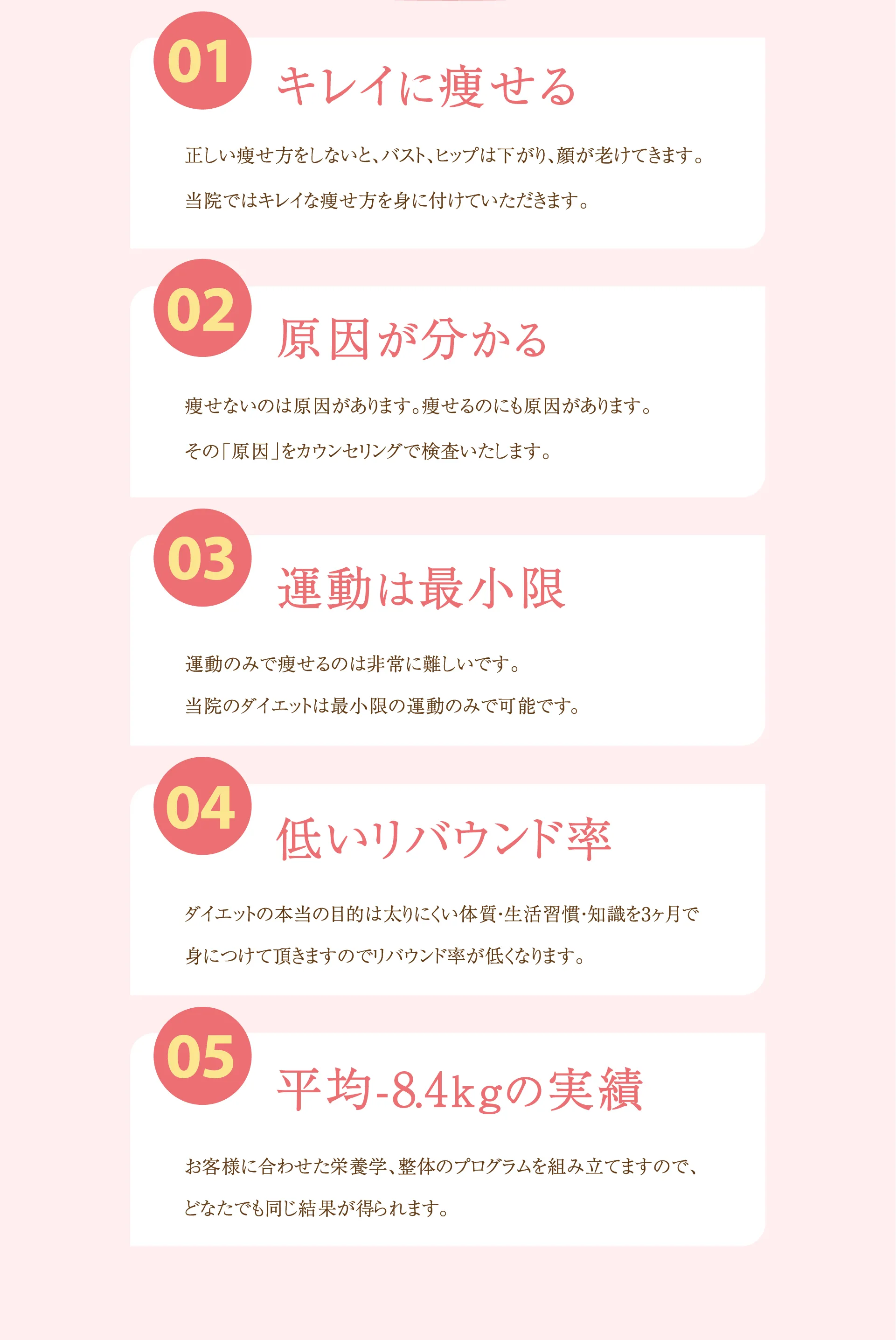 01
キレイに痩せる

正しい痩せ方をしないと、バスト、ヒップは下がり、顔が老けてきます。

当院ではキレイな痩せ方を身に付けていただきます。

02
原因が分かる

痩せないのは原因があります。痩せるのにも原因があります。

その「原因」をカウンセリングで検査いたします。

03
運動は最小限

運動のみで痩せるのは非常に難しいです。

当院のダイエットは最小限の運動のみで可能です。

04
低いリバウンド率

ダイエットの本当の目的は太りにくい体質・生活習慣・知識を3ヶ月で

身につけて頂きますのでリバウンド率が低くなります。

05
平均-8.4kgの実績

お客様に合わせた栄養学、整体のプログラムを組み立てますので、

どなたでも同じ結果が得られます。